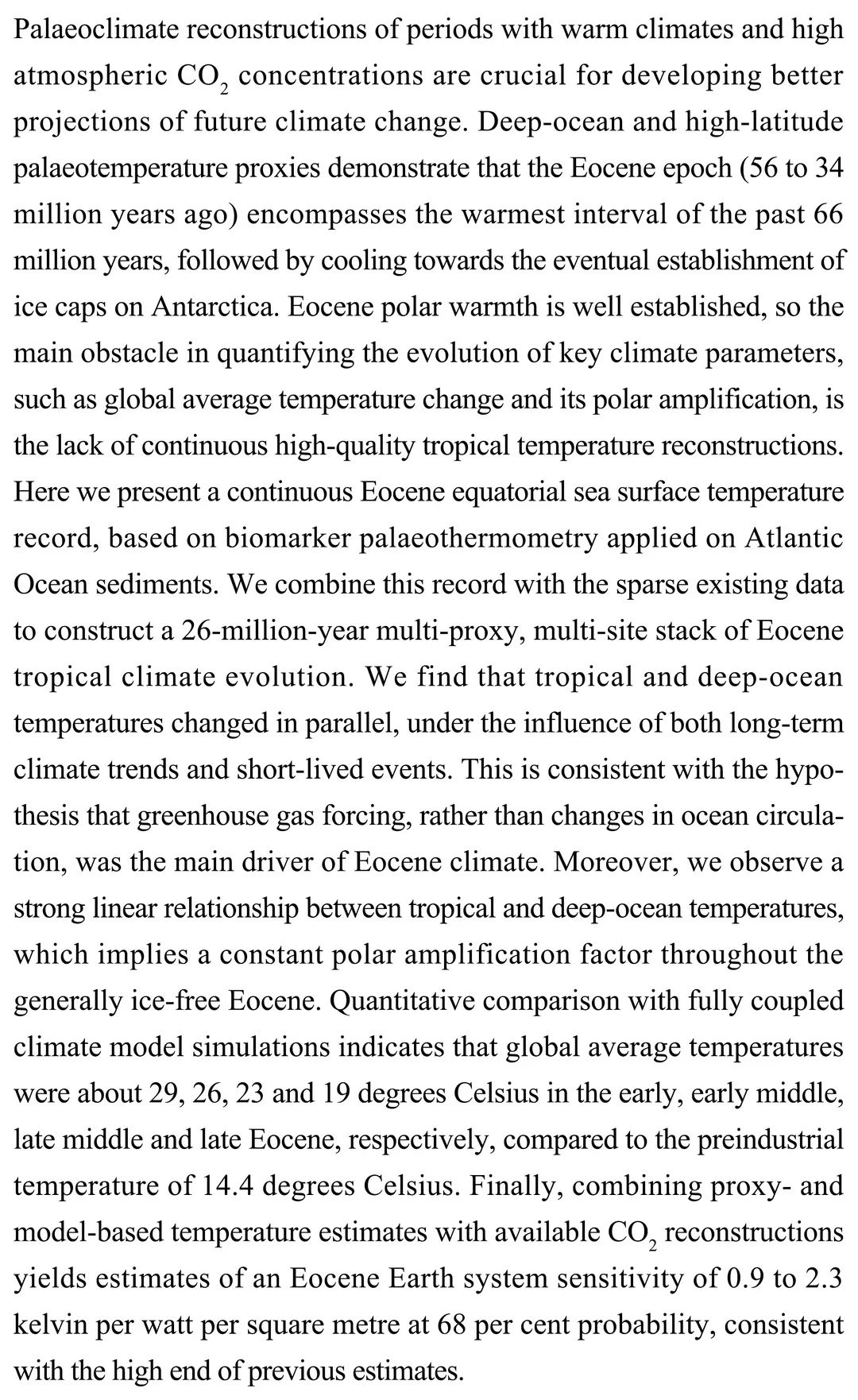 Palaeoclimate reconstructions of periods with warm climates and high atmospheric $CO_2$ concentrations are crucial for developing better projections of future climate change. Deep-ocean and high-latitude palaeotemperature proxies demonstrate that the Eocene epoch (56 to 34 million years ago) encompasses the warmest interval of the past 66 million years, followed by cooling towards the eventual establishment of ice caps on Antarctica. Eocene polar warmth is well established, so the main obstacle in quantifying the evolution of key climate parameters, such as global average temperature change and its polar amplification, is the lack of continuous high-quality tropical temperature reconstructions. Here we present a continuous Eocene equatorial sea surface temperature record, based on biomarker palaeothermometry applied on Atlantic Ocean sediments. We combine this record with the sparse existing data to construct a 26-million-year multi-proxy, multi-site stack of Eocene tropical climate evolution. We find that tropical and deep-ocean temperatures changed in parallel, under the influence of both long-term climate trends and short-lived events. This is consistent with the hypothesis that greenhouse gas forcing, rather than changes in ocean circulation, was the main driver of Eocene climate. Moreover, we observe a strong linear relationship between tropical and deep-ocean temperatures, which implies a constant polar amplification factor throughout the generally ice-free Eocene. Quantitative comparison with fully coupled climate model simulations indicates that global average temperatures were about 29, 26, 23 and 19 degrees Celsius in the early, early middle, late middle and late Eocene, respectively, compared to the preindustrial temperature of 14.4 degrees Celsius. Finally, combining proxy- and model-based temperature estimates with available $CO_2$ reconstructions yields estimates of an Eocene Earth system sensitivity of 0.9 to 2.3 kelvin per watt per square metre at 68 per cent probability, consistent with the high end of previous estimates.